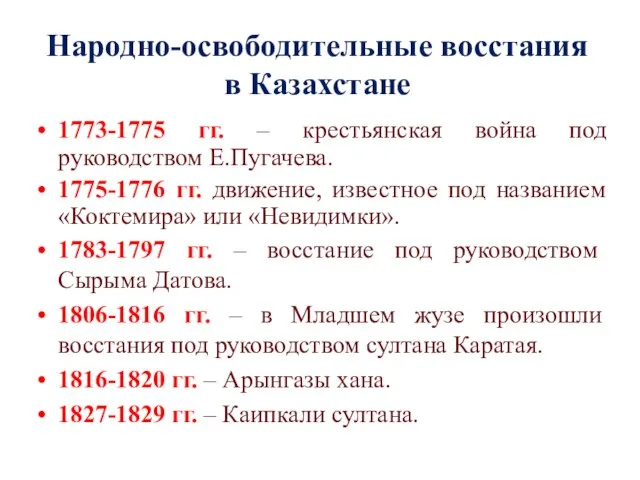 Народно-освободительные восстания в Казахстане

• 1773-1775 гг. – крестьянская война под руководством Е.Пугачева.
• 1775-1776 гг. движение, известное под названием «Коктемира» или «Невидимки».
• 1783-1797 гг. – восстание под руководством Сырыма Датова.
• 1806-1816 гг. – в Младшем жузе произошли восстания под руководством султана Каратая.
• 1816-1820 гг. – Арынгазы хана.
• 1827-1829 гг. – Каипкали султана.